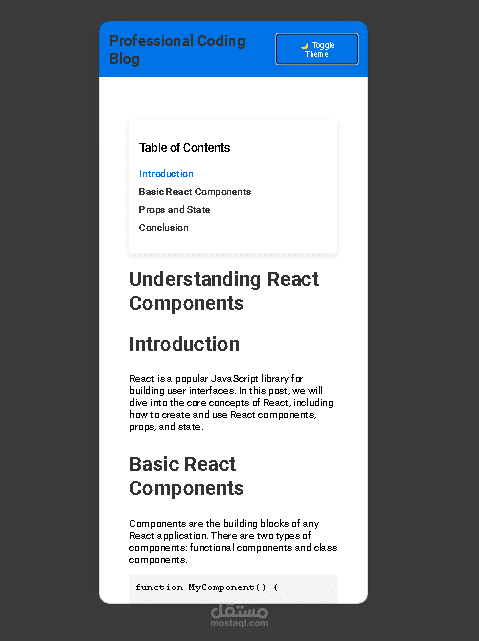 Professional Coding Blog

🌙 Toggle Theme

Table of Contents

Introduction

Basic React Components

Props and State

Conclusion

Understanding React Components

Introduction

React is a popular JavaScript library for building user interfaces. In this post, we will dive into the core concepts of React, including how to create and use React components, props, and state.

Basic React Components

Components are the building blocks of any React application. There are two types of components: functional components and class components.

function MyComponent() {

مستقل
mostaql.com